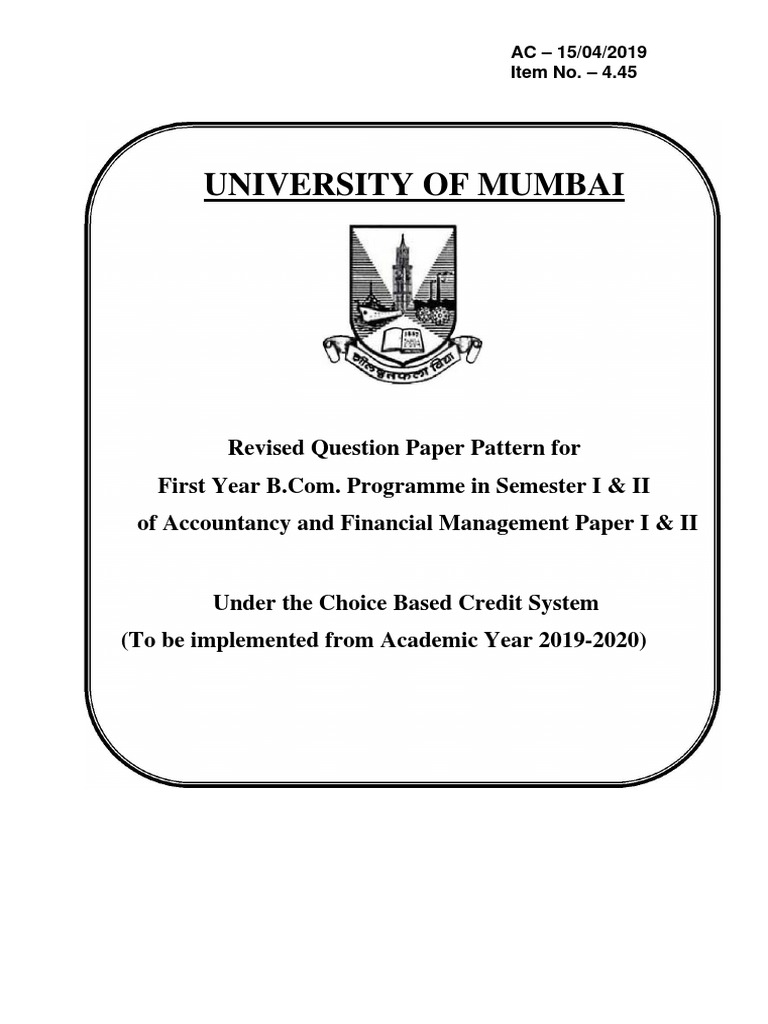 AC – 15/04/2019
Item No. – 4.45

UNIVERSITY OF MUMBAI

Revised Question Paper Pattern for
First Year B.Com. Programme in Semester I & II
of Accountancy and Financial Management Paper I & II

Under the Choice Based Credit System
(To be implemented from Academic Year 2019-2020)